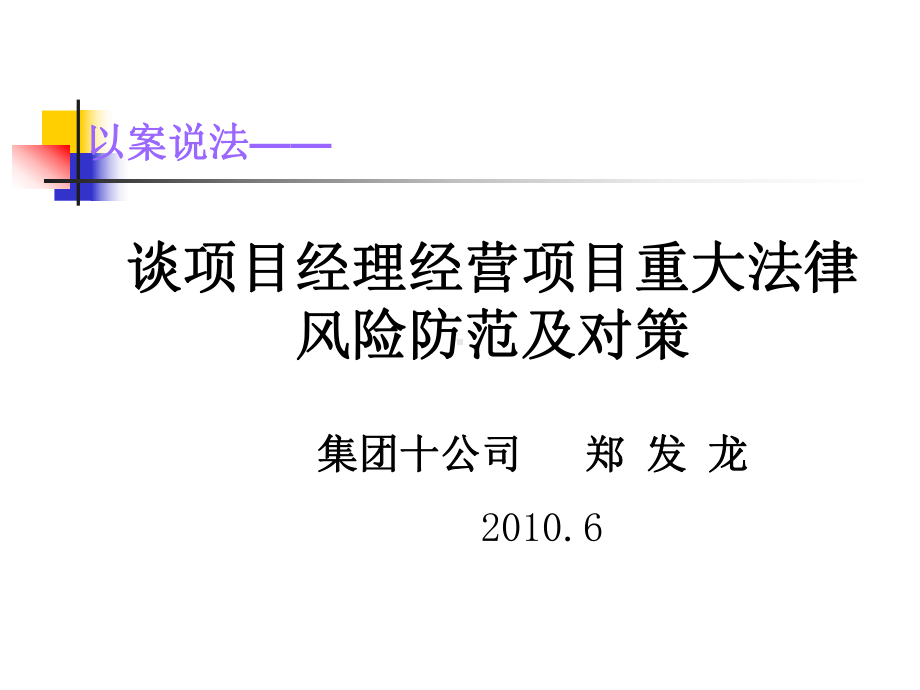 以案说法——

谈项目经理经营项目重大法律风险防范及对策

集团十公司　　郑 发 龙

2010.6